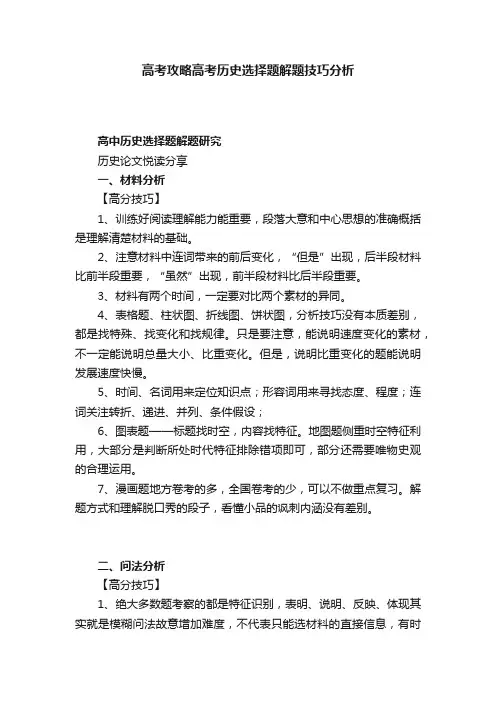 高考攻略高考历史选择题解题技巧分析

高中历史选择题解题研究

历史论文悦读分享

一、材料分析

【高分技巧】

1、训练好阅读理解能力能重要，段落大意和中心思想的准确概括是理解清楚材料的基础。

2、注意材料中连词带来的前后变化，“但是”出现，后半段材料比前半段重要，“虽然”出现，前半段材料比后半段重要。

3、材料有两个时间，一定要对比两个素材的异同。

4、表格题、柱状图、折线图、饼状图，分析技巧没有本质差别，都是找特殊、找变化和找规律。只是要注意，能说明速度变化的素材，不一定能说明总量大小、比重变化。但是，说明比重变化的题能说明发展速度快慢。

5、时间、名词用来定位知识点；形容词用来寻找态度、程度；连词关注转折、递进、并列、条件假设；

6、图表题——标题找时空，内容找特征。地图题侧重时空特征利用，大部分是判断所处时代特征排除错项即可，部分还需要唯物史观的合理运用。

7、漫画题地方卷考的多，全国卷考的少，可以不做重点复习。解题方式和理解脱口秀的段子，看懂小品的讽刺内涵没有差别。

二、问法分析

【高分技巧】

1、绝大多数题考察的都是特征识别，表明、说明、反映、体现其实就是模糊问法故意增加难度，不代表只能选材料的直接信息，有时